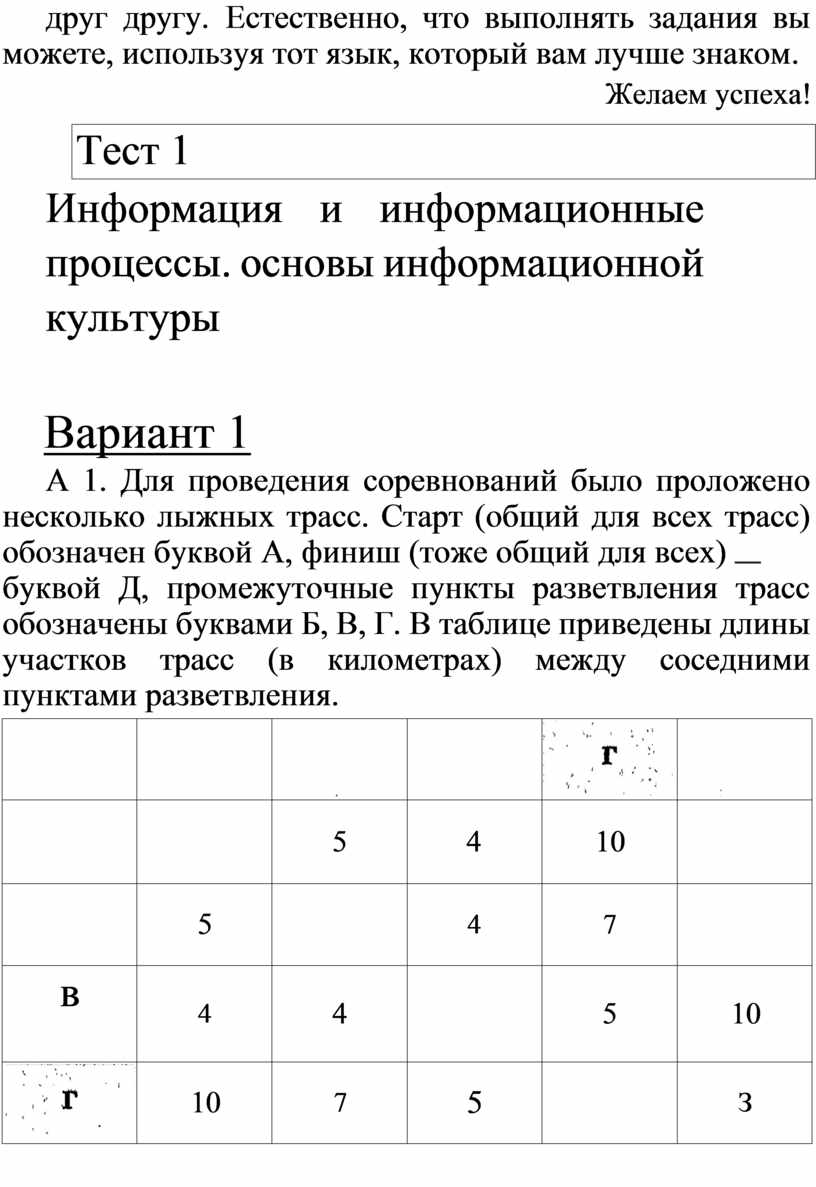 друг другу. Естественно, что выполнять задания вы можете, используя тот язык, который вам лучше знаком.

Желаем успеха!

Тест 1

Информация и информационные процессы. основы информационной культуры

Вариант 1

А 1. Для проведения соревнований было проложено несколько лыжных трасс. Старт (общий для всех трасс) обозначен буквой А, финиш (тоже общий для всех) — буквой Д, промежуточные пункты разветвления трасс обозначены буквами Б, В, Г. В таблице приведены длины участков трасс (в километрах) между соседними пунктами разветвления.

| | | | | Г | |
|---|---|---|---|---|---|
| | | 5 | 4 | 10 | |
| | 5 | | 4 | 7 | |
| В | 4 | 4 | | 5 | 10 |
| Г | 10 | 7 | 5 | | 3 |